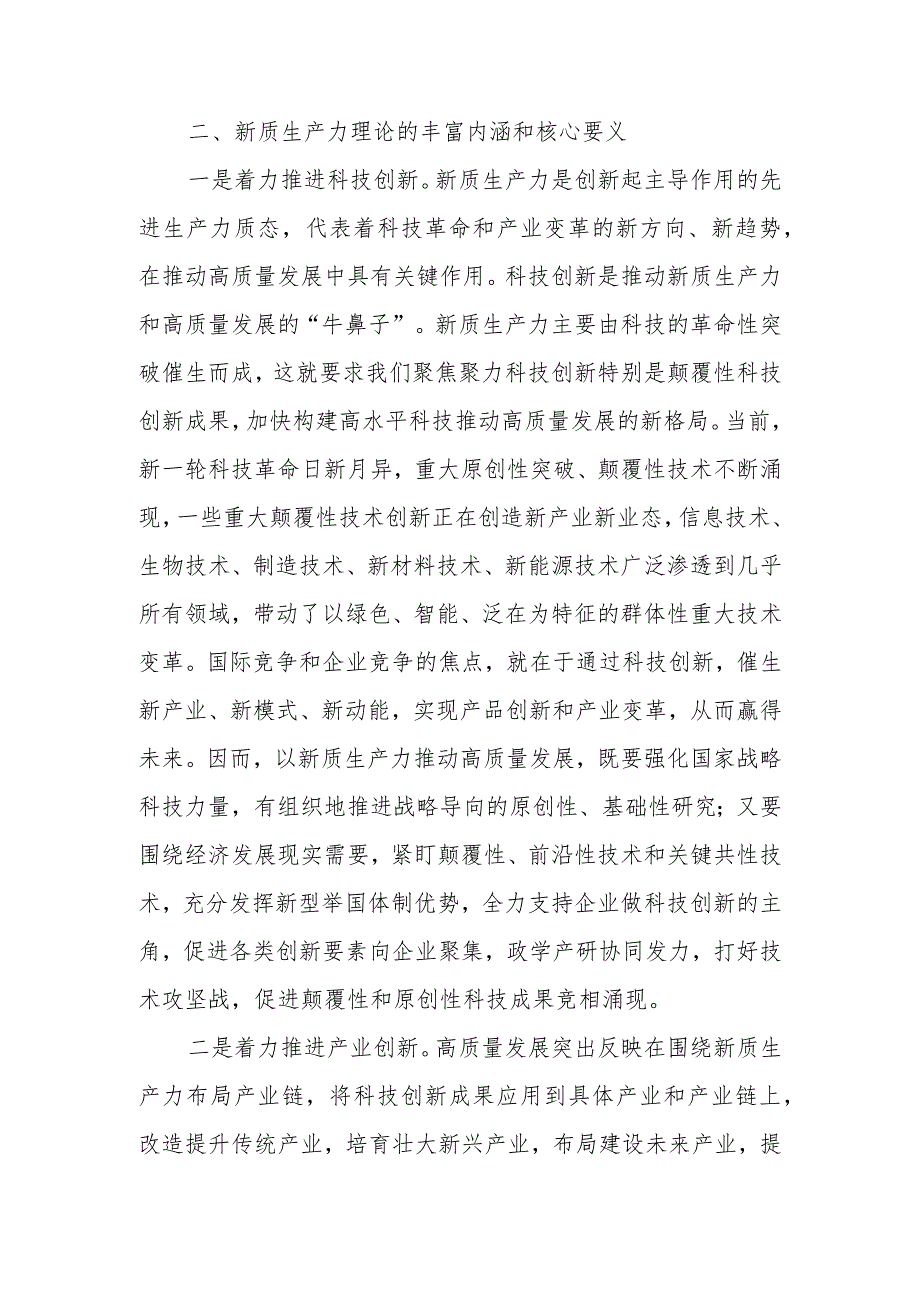 二、新质生产力理论的丰富内涵和核心要义

一是着力推进科技创新。新质生产力是创新起主导作用的先进生产力质态，代表着科技革命和产业变革的新方向、新趋势，在推动高质量发展中具有关键作用。科技创新是推动新质生产力和高质量发展的“牛鼻子”。新质生产力主要由科技的革命性突破催生而成，这就要求我们聚焦聚力科技创新特别是颠覆性科技创新成果，加快构建高水平科技推动高质量发展的新格局。当前，新一轮科技革命日新月异，重大原创性突破、颠覆性技术不断涌现，一些重大颠覆性技术创新正在创造新产业新业态，信息技术、生物技术、制造技术、新材料技术、新能源技术广泛渗透到几乎所有领域，带动了以绿色、智能、泛在为特征的群体性重大技术变革。国际竞争和企业竞争的焦点，就在于通过科技创新，催生新产业、新模式、新动能，实现产品创新和产业变革，从而赢得未来。因而，以新质生产力推动高质量发展，既要强化国家战略科技力量，有组织地推进战略导向的原创性、基础性研究；又要围绕经济发展现实需要，紧盯颠覆性、前沿性技术和关键共性技术，充分发挥新型举国体制优势，全力支持企业做科技创新的主角，促进各类创新要素向企业聚集，政学产研协同发力，打好技术攻坚战，促进颠覆性和原创性科技成果竞相涌现。

二是着力推进产业创新。高质量发展突出反映在围绕新质生产力布局产业链，将科技创新成果应用到具体产业和产业链上，改造提升传统产业，培育壮大新兴产业，布局建设未来产业，提